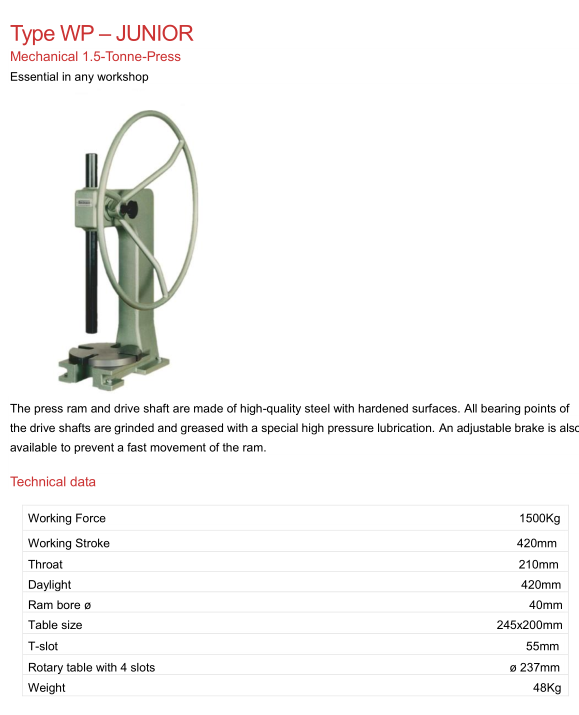 Type WP – JUNIOR
Mechanical 1.5-Tonne-Press
Essential in any workshop

The press ram and drive shaft are made of high-quality steel with hardened surfaces. All bearing points of the drive shafts are grinded and greased with a special high pressure lubrication. An adjustable brake is also available to prevent a fast movement of the ram.

Technical data

| | |
|---|---|
| Working Force | 1500Kg |
| Working Stroke | 420mm |
| Throat | 210mm |
| Daylight | 420mm |
| Ram bore ø | 40mm |
| Table size | 245x200mm |
| T-slot | 55mm |
| Rotary table with 4 slots | ø 237mm |
| Weight | 48Kg |